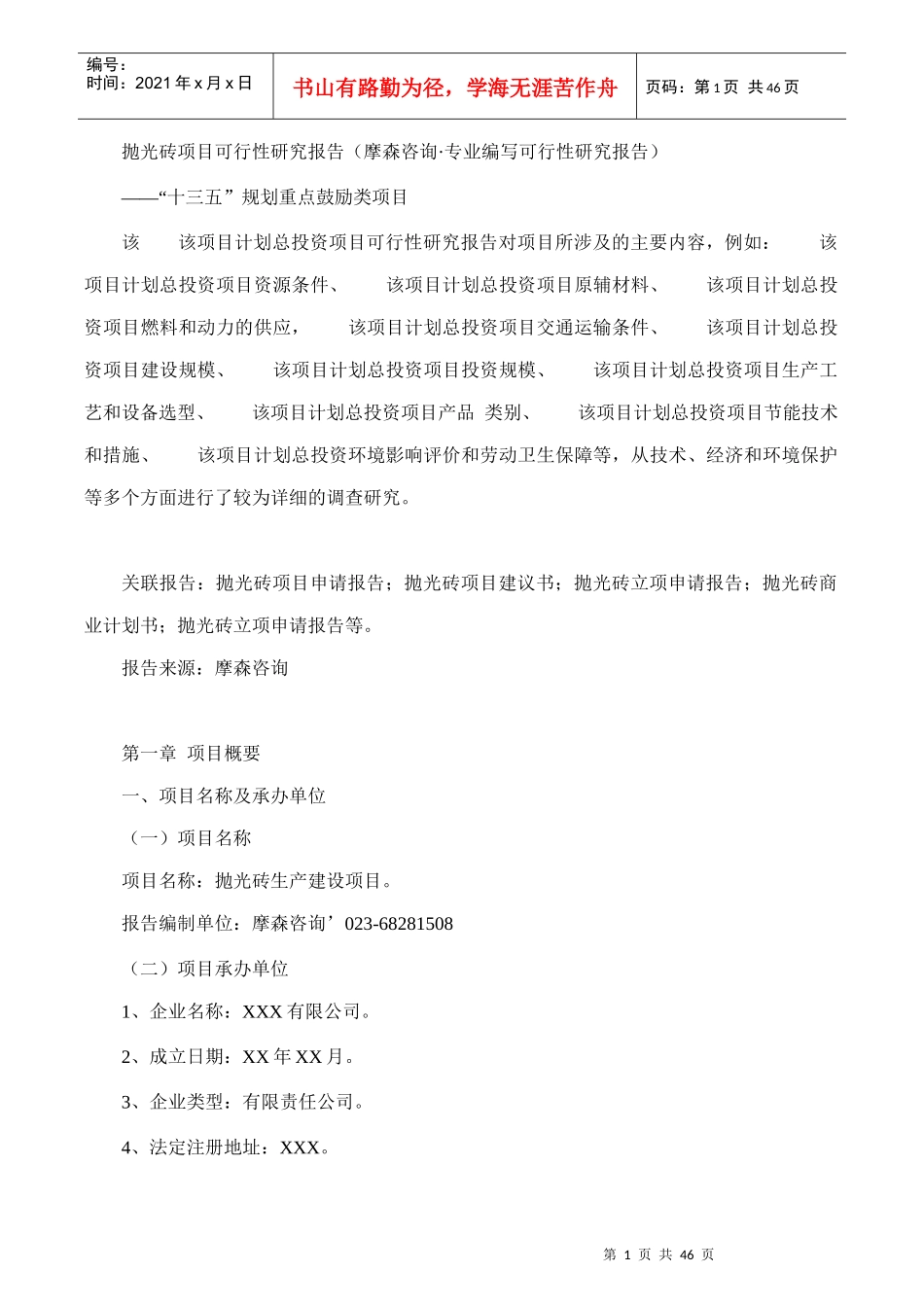 | 编号：<br>时间：2021 年 x 月 x 日 | 书山有路勤为径，学海无涯苦作舟 | 页码：第 1 页 共 46 页 |
|---|---|---|

抛光砖项目可行性研究报告（摩森咨询·专业编写可行性研究报告）

——“十三五”规划重点鼓励类项目

该 该项目计划总投资项目可行性研究报告对项目所涉及的主要内容，例如： 该项目计划总投资项目资源条件、 该项目计划总投资项目原辅材料、 该项目计划总投资项目燃料和动力的供应， 该项目计划总投资项目交通运输条件、 该项目计划总投资项目建设规模、 该项目计划总投资项目投资规模、 该项目计划总投资项目生产工艺和设备选型、 该项目计划总投资项目产品 类别、 该项目计划总投资项目节能技术和措施、 该项目计划总投资环境影响评价和劳动卫生保障等，从技术、经济和环境保护等多个方面进行了较为详细的调查研究。

关联报告：抛光砖项目申请报告；抛光砖项目建议书；抛光砖立项申请报告；抛光砖商业计划书；抛光砖立项申请报告等。

报告来源：摩森咨询

第一章 项目概要

一、项目名称及承办单位

（一）项目名称

项目名称：抛光砖生产建设项目。

报告编制单位：摩森咨询’023-68281508

（二）项目承办单位

1、企业名称：XXX 有限公司。

2、成立日期：XX 年 XX 月。

3、企业类型：有限责任公司。

4、法定注册地址：XXX。

第 1 页 共 46 页